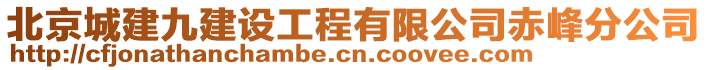 北京城建九建设工程有限公司赤峰分公司
http://cfjonathanchambe.cn.coovee.com